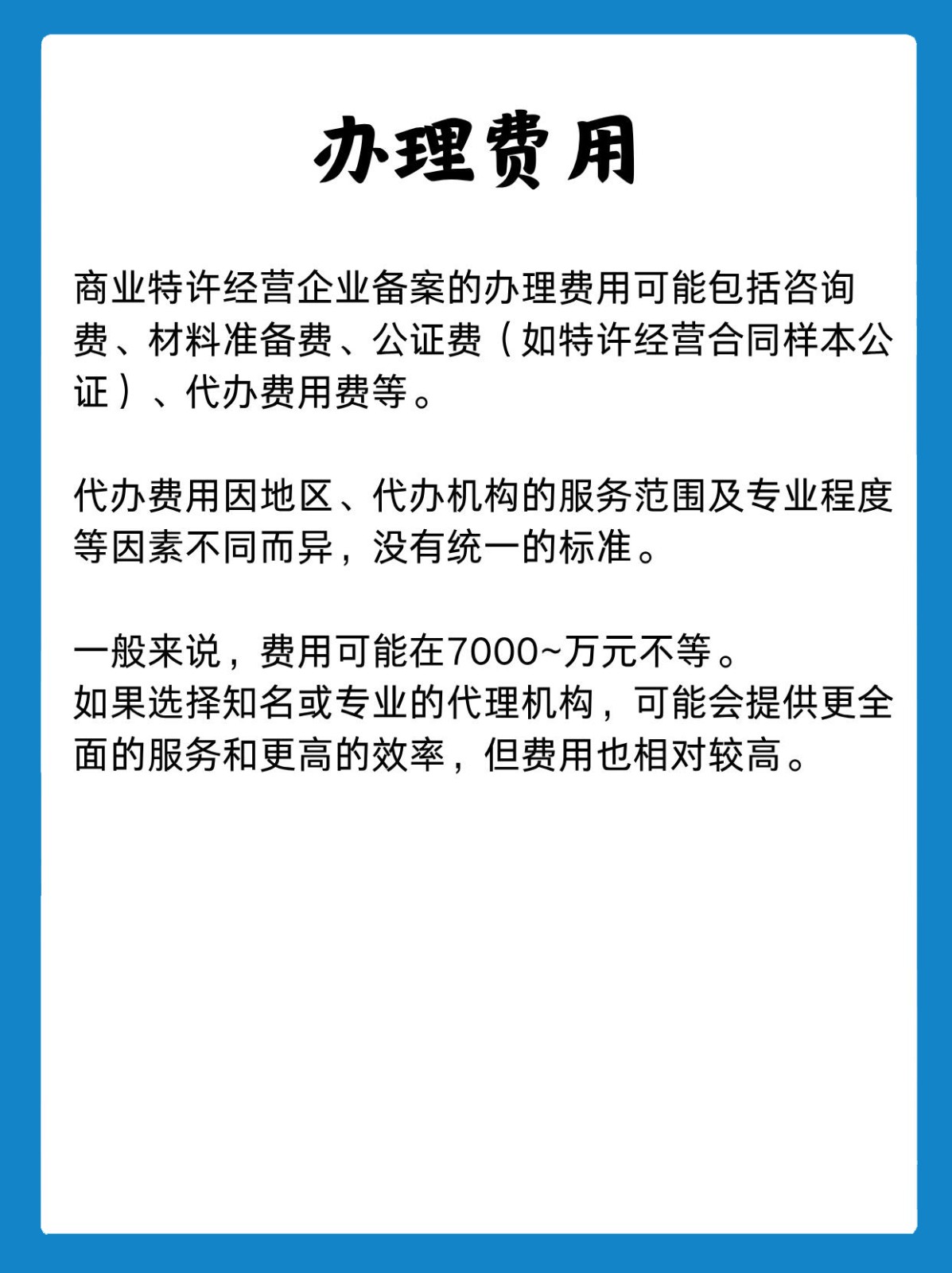 办理费用

商业特许经营企业备案的办理费用可能包括咨询费、材料准备费、公证费（如特许经营合同样本公证）、代办费用费等。

代办费用因地区、代办机构的服务范围及专业程度等因素不同而异，没有统一的标准。

一般来说，费用可能在7000~万元不等。
如果选择知名或专业的代理机构，可能会提供更全面的服务和更高的效率，但费用也相对较高。